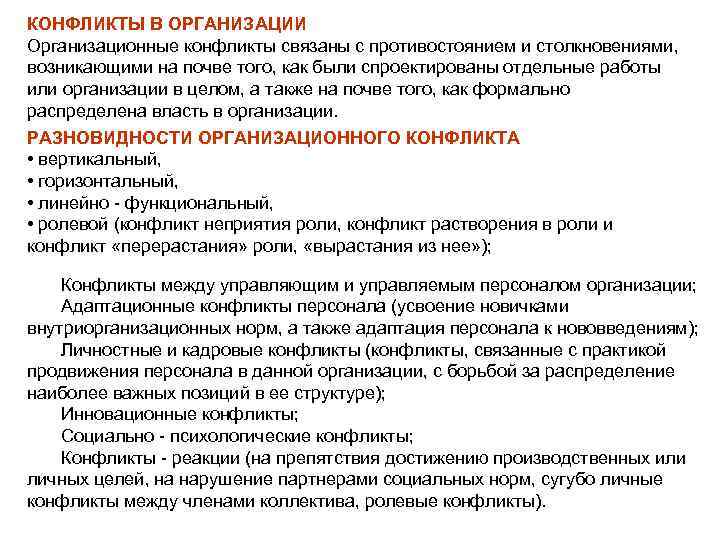 КОНФЛИКТЫ В ОРГАНИЗАЦИИ
Организационные конфликты связаны с противостоянием и столкновениями, возникающими на почве того, как были спроектированы отдельные работы или организации в целом, а также на почве того, как формально распределена власть в организации.

РАЗНОВИДНОСТИ ОРГАНИЗАЦИОННОГО КОНФЛИКТА
• вертикальный,
• горизонтальный,
• линейно - функциональный,
• ролевой (конфликт неприятия роли, конфликт растворения в роли и конфликт «перерастания» роли, «вырастания из нее»);

Конфликты между управляющим и управляемым персоналом организации;
Адаптационные конфликты персонала (усвоение новичками внутриорганизационных норм, а также адаптация персонала к нововведениям);
Личностные и кадровые конфликты (конфликты, связанные с практикой продвижения персонала в данной организации, с борьбой за распределение наиболее важных позиций в ее структуре);
Инновационные конфликты;
Социально - психологические конфликты;
Конфликты - реакции (на препятствия достижению производственных или личных целей, на нарушение партнерами социальных норм, сугубо личные конфликты между членами коллектива, ролевые конфликты).